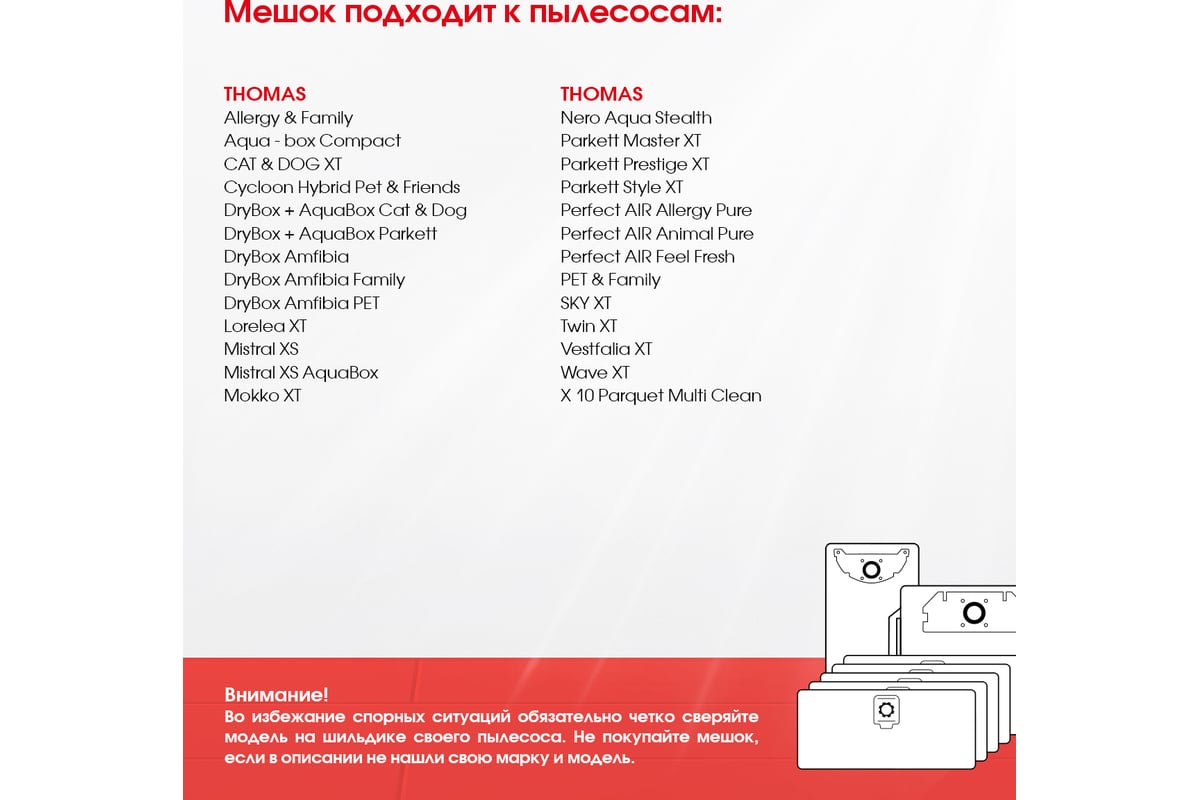 Мешок подходит к пылесосам:

THOMAS
Allergy & Family
Aqua - box Compact
CAT & DOG XT
Cycloon Hybrid Pet & Friends
DryBox + AquaBox Cat & Dog
DryBox + AquaBox Parkett
DryBox Amfibia
DryBox Amfibia Family
DryBox Amfibia PET
Lorelea XT
Mistral XS
Mistral XS AquaBox
Mokko XT

THOMAS
Nero Aqua Stealth
Parkett Master XT
Parkett Prestige XT
Parkett Style XT
Perfect AIR Allergy Pure
Perfect AIR Animal Pure
Perfect AIR Feel Fresh
PET & Family
SKY XT
Twin XT
Vestfalia XT
Wave XT
X 10 Parquet Multi Clean

Внимание!
Во избежание спорных ситуаций обязательно четко сверяйте модель на шильдике своего пылесоса. Не покупайте мешок, если в описании не нашли свою марку и модель.